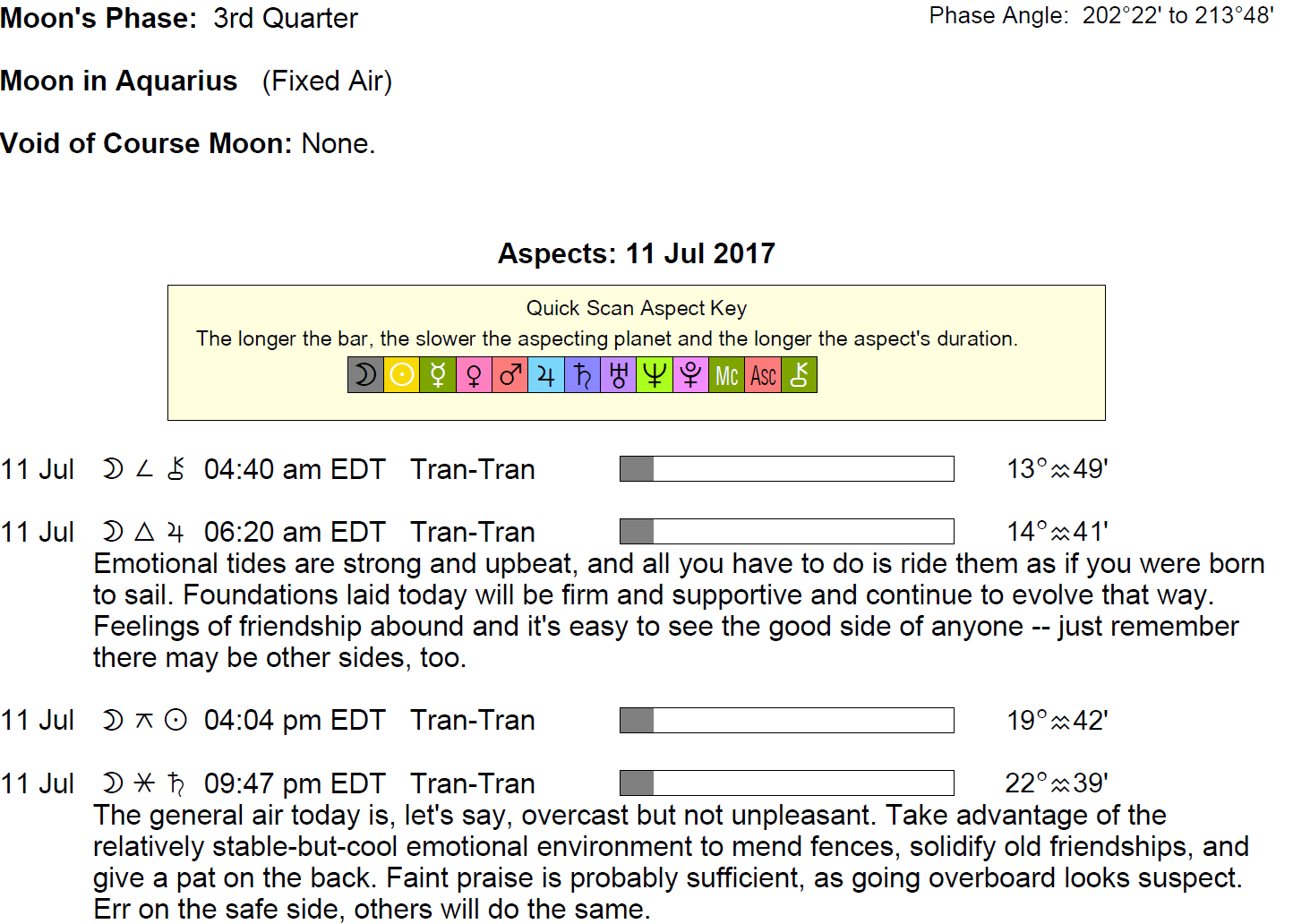 Moon's Phase: 3rd Quarter

Phase Angle: 202°22' to 213°48'

Moon in Aquarius (Fixed Air)

Void of Course Moon: None.

Aspects: 11 Jul 2017

Quick Scan Aspect Key
The longer the bar, the slower the aspecting planet and the longer the aspect's duration.

☽ ☉ ☿ ♀ ♂ ♃ ♄ ♅ ♆ ♇ Mc Asc ⚷

11 Jul ☽ ∠ ⚷ 04:40 am EDT Tran-Tran 13°♒49'

11 Jul ☽ △ ♃ 06:20 am EDT Tran-Tran 14°♒41'
Emotional tides are strong and upbeat, and all you have to do is ride them as if you were born to sail. Foundations laid today will be firm and supportive and continue to evolve that way. Feelings of friendship abound and it's easy to see the good side of anyone -- just remember there may be other sides, too.

11 Jul ☽ ⚻ ☉ 04:04 pm EDT Tran-Tran 19°♒42'

11 Jul ☽ ⚹ ♄ 09:47 pm EDT Tran-Tran 22°♒39'
The general air today is, let's say, overcast but not unpleasant. Take advantage of the relatively stable-but-cool emotional environment to mend fences, solidify old friendships, and give a pat on the back. Faint praise is probably sufficient, as going overboard looks suspect. Err on the safe side, others will do the same.